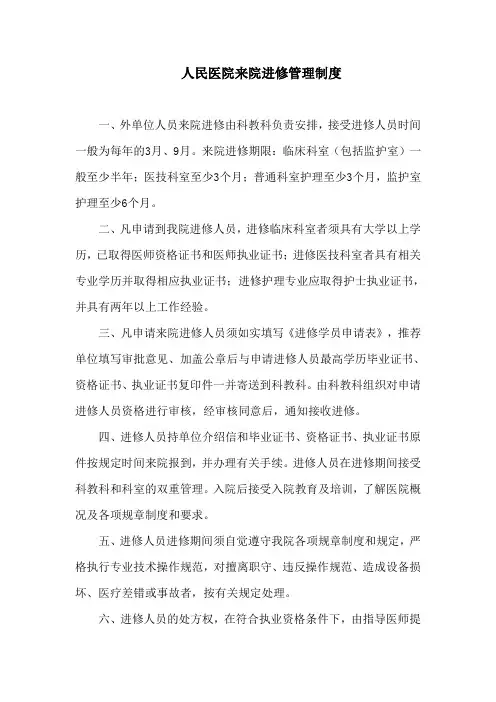 人民医院来院进修管理制度

一、外单位人员来院进修由科教科负责安排，接受进修人员时间一般为每年的3月、9月。来院进修期限：临床科室（包括监护室）一般至少半年；医技科室至少3个月；普通科室护理至少3个月，监护室护理至少6个月。

二、凡申请到我院进修人员，进修临床科室者须具有大学以上学历，已取得医师资格证书和医师执业证书；进修医技科室者具有相关专业学历并取得相应执业证书；进修护理专业应取得护士执业证书，并具有两年以上工作经验。

三、凡申请来院进修人员须如实填写《进修学员申请表》，推荐单位填写审批意见、加盖公章后与申请进修人员最高学历毕业证书、资格证书、执业证书复印件一并寄送到科教科。由科教科组织对申请进修人员资格进行审核，经审核同意后，通知接收进修。

四、进修人员持单位介绍信和毕业证书、资格证书、执业证书原件按规定时间来院报到，并办理有关手续。进修人员在进修期间接受科教科和科室的双重管理。入院后接受入院教育及培训，了解医院概况及各项规章制度和要求。

五、进修人员进修期间须自觉遵守我院各项规章制度和规定，严格执行专业技术操作规范，对擅离职守、违反操作规范、造成设备损坏、医疗差错或事故者，按有关规定处理。

六、进修人员的处方权，在符合执业资格条件下，由指导医师提